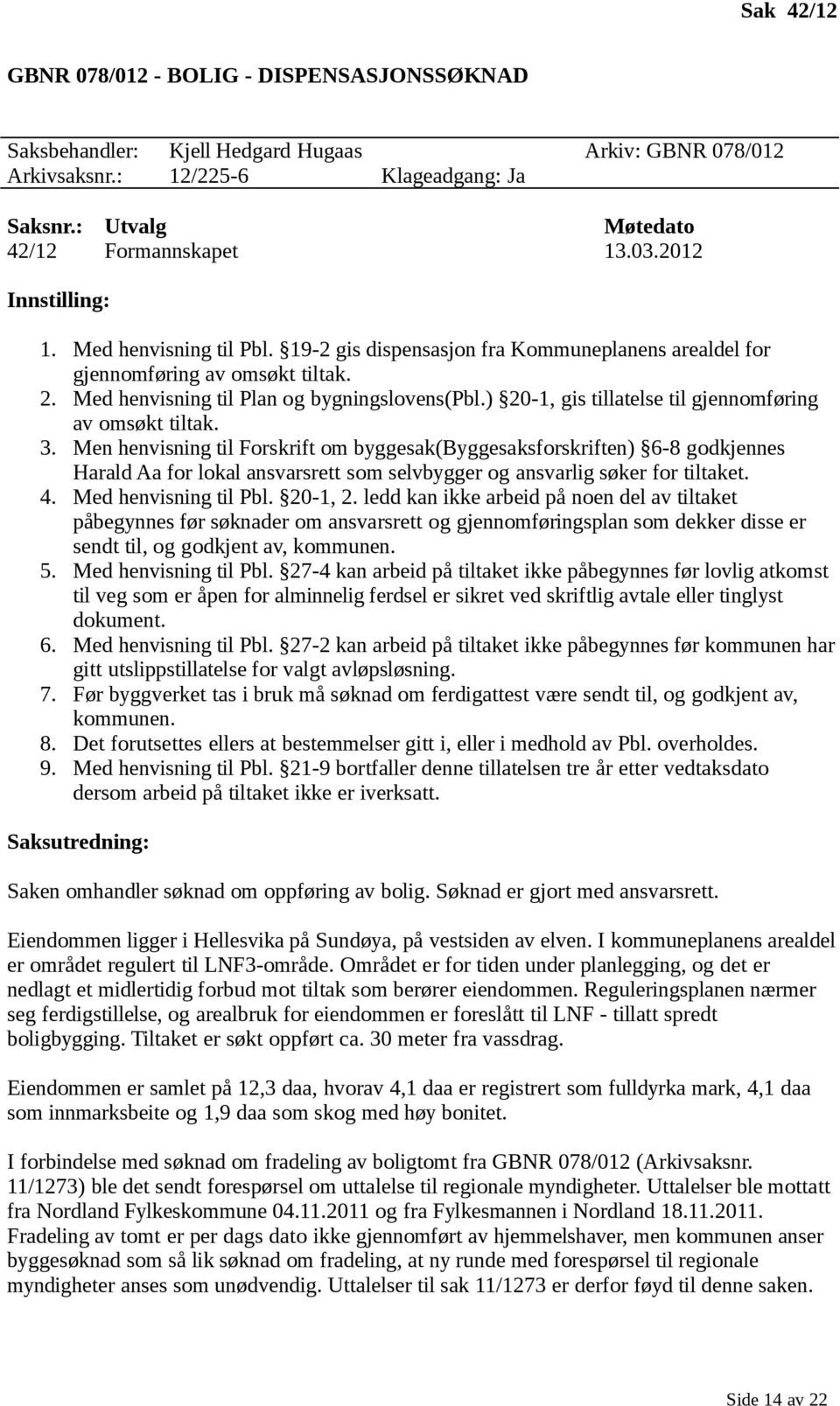 Sak 42/12

GBNR 078/012 - BOLIG - DISPENSASJONSSØKNAD

Saksbehandler: Kjell Hedgard Hugaas Arkiv: GBNR 078/012
Arkivsaksnr.: 12/225-6 Klageadgang: Ja

| Saksnr.: | Utvalg | Møtedato |
|---|---|---|
| 42/12 | Formannskapet | 13.03.2012 |

Innstilling:

1. Med henvisning til Pbl. §19-2 gis dispensasjon fra Kommuneplanens arealdel for gjennomføring av omsøkt tiltak.
2. Med henvisning til Plan og bygningslovens(Pbl.) §20-1, gis tillatelse til gjennomføring av omsøkt tiltak.
3. Men henvisning til Forskrift om byggesak(Byggesaksforskriften) §6-8 godkjennes Harald Aa for lokal ansvarsrett som selvbygger og ansvarlig søker for tiltaket.
4. Med henvisning til Pbl. §20-1, 2. ledd kan ikke arbeid på noen del av tiltaket påbegynnes før søknader om ansvarsrett og gjennomføringsplan som dekker disse er sendt til, og godkjent av, kommunen.
5. Med henvisning til Pbl. §27-4 kan arbeid på tiltaket ikke påbegynnes før lovlig atkomst til veg som er åpen for alminnelig ferdsel er sikret ved skriftlig avtale eller tinglyst dokument.
6. Med henvisning til Pbl. §27-2 kan arbeid på tiltaket ikke påbegynnes før kommunen har gitt utslippstillatelse for valgt avløpsløsning.
7. Før byggverket tas i bruk må søknad om ferdigattest være sendt til, og godkjent av, kommunen.
8. Det forutsettes ellers at bestemmelser gitt i, eller i medhold av Pbl. overholdes.
9. Med henvisning til Pbl. §21-9 bortfaller denne tillatelsen tre år etter vedtaksdato dersom arbeid på tiltaket ikke er iverksatt.

Saksutredning:

Saken omhandler søknad om oppføring av bolig. Søknad er gjort med ansvarsrett.

Eiendommen ligger i Hellesvika på Sundøya, på vestsiden av elven. I kommuneplanens arealdel er området regulert til LNF3-område. Området er for tiden under planlegging, og det er nedlagt et midlertidig forbud mot tiltak som berører eiendommen. Reguleringsplanen nærmer seg ferdigstillelse, og arealbruk for eiendommen er foreslått til LNF - tillatt spredt boligbygging. Tiltaket er søkt oppført ca. 30 meter fra vassdrag.

Eiendommen er samlet på 12,3 daa, hvorav 4,1 daa er registrert som fulldyrka mark, 4,1 daa som innmarksbeite og 1,9 daa som skog med høy bonitet.

I forbindelse med søknad om fradeling av boligtomt fra GBNR 078/012 (Arkivsaksnr. 11/1273) ble det sendt forespørsel om uttalelse til regionale myndigheter. Uttalelser ble mottatt fra Nordland Fylkeskommune 04.11.2011 og fra Fylkesmannen i Nordland 18.11.2011. Fradeling av tomt er per dags dato ikke gjennomført av hjemmelshaver, men kommunen anser byggesøknad som så lik søknad om fradeling, at ny runde med forespørsel til regionale myndigheter anses som unødvendig. Uttalelser til sak 11/1273 er derfor føyd til denne saken.

Side 14 av 22